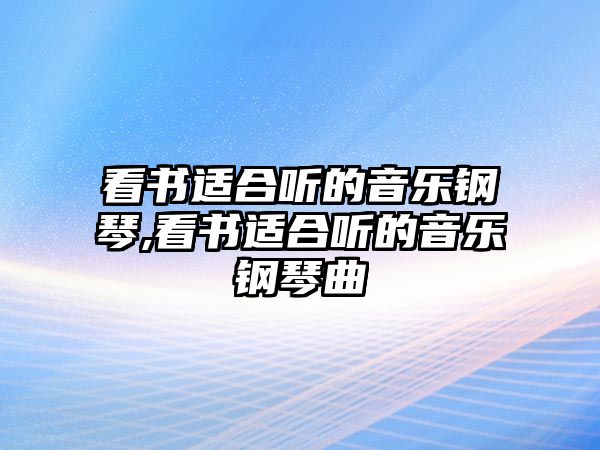 看书适合听的音乐钢琴,看书适合听的音乐钢琴曲